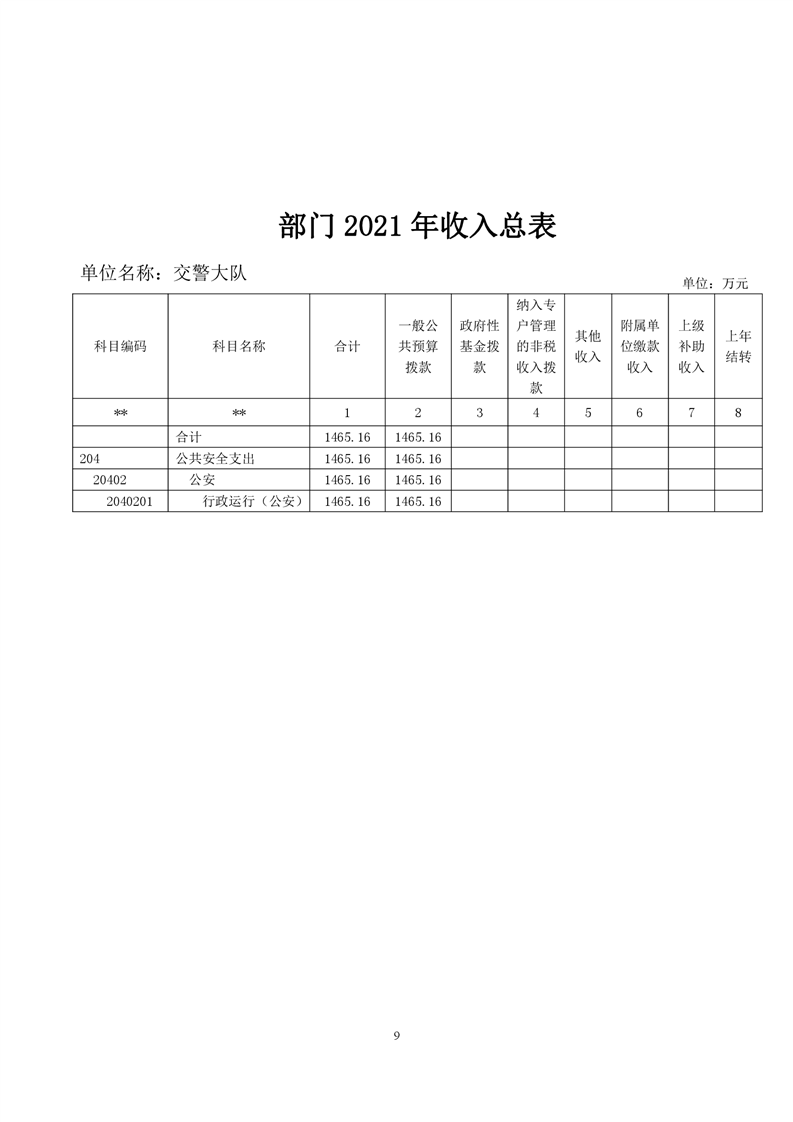 部门 2021 年收入总表

单位名称：交警大队

单位：万元

| 科目编码 | 科目名称 | 合计 | 一般公共预算拨款 | 政府性基金拨款 | 纳入专户管理的非税收入拨款 | 其他收入 | 附属单位缴款收入 | 上级补助收入 | 上年结转 |
|---|---|---|---|---|---|---|---|---|---|
| ** | ** | 1 | 2 | 3 | 4 | 5 | 6 | 7 | 8 |
|  | 合计 | 1465.16 | 1465.16 |  |  |  |  |  |  |
| 204 | 公共安全支出 | 1465.16 | 1465.16 |  |  |  |  |  |  |
| 20402 | 公安 | 1465.16 | 1465.16 |  |  |  |  |  |  |
| 2040201 | 行政运行（公安） | 1465.16 | 1465.16 |  |  |  |  |  |  |

9